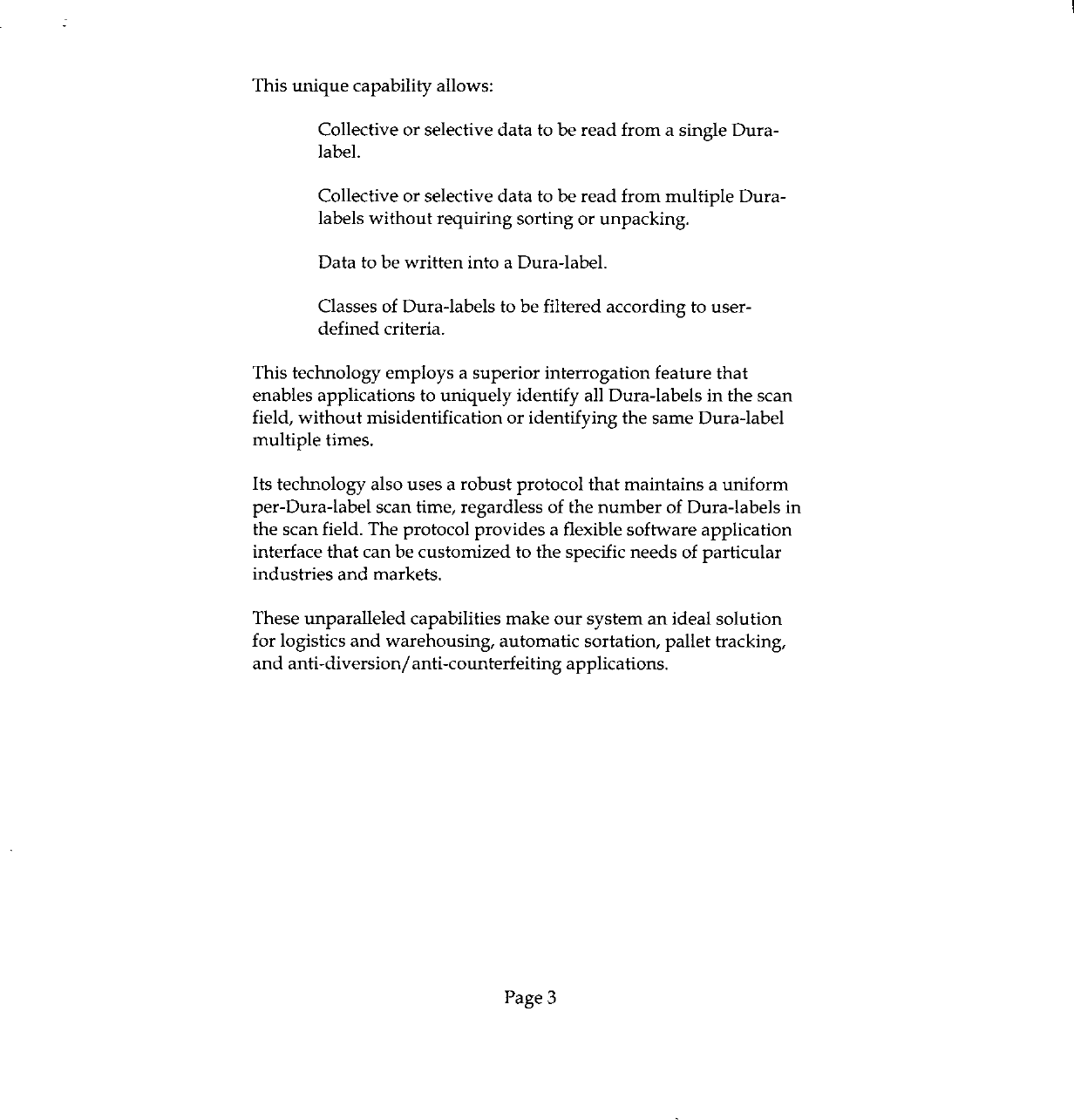 This unique capability allows:

Collective or selective data to be read from a single Dura-label.

Collective or selective data to be read from multiple Dura-labels without requiring sorting or unpacking.

Data to be written into a Dura-label.

Classes of Dura-labels to be filtered according to user-defined criteria.

This technology employs a superior interrogation feature that enables applications to uniquely identify all Dura-labels in the scan field, without misidentification or identifying the same Dura-label multiple times.

Its technology also uses a robust protocol that maintains a uniform per-Dura-label scan time, regardless of the number of Dura-labels in the scan field. The protocol provides a flexible software application interface that can be customized to the specific needs of particular industries and markets.

These unparalleled capabilities make our system an ideal solution for logistics and warehousing, automatic sortation, pallet tracking, and anti-diversion/anti-counterfeiting applications.

Page 3